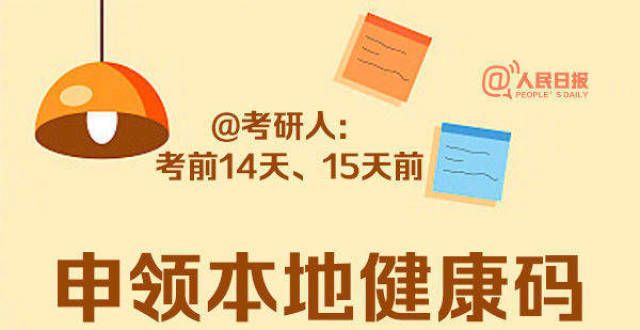 @人民日报
PEOPLE'S DAILY

@考研人:
考前14天、15天前

申领本地健康码